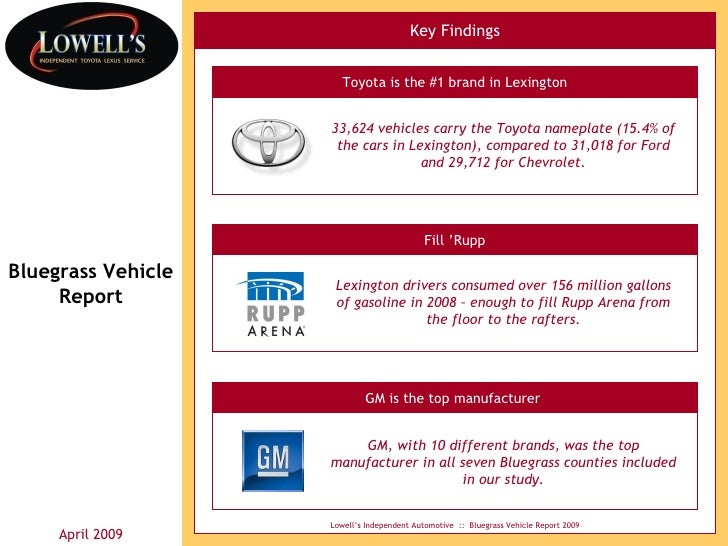 LOWELL'S
INDEPENDENT TOYOTA LEXUS SERVICE

Bluegrass Vehicle Report

April 2009

Key Findings

Toyota is the #1 brand in Lexington

33,624 vehicles carry the Toyota nameplate (15.4% of the cars in Lexington), compared to 31,018 for Ford and 29,712 for Chevrolet.

Fill 'Rupp

RUPP ARENA

Lexington drivers consumed over 156 million gallons of gasoline in 2008 – enough to fill Rupp Arena from the floor to the rafters.

GM is the top manufacturer

GM

GM, with 10 different brands, was the top manufacturer in all seven Bluegrass counties included in our study.

Lowell's Independent Automotive :: Bluegrass Vehicle Report 2009